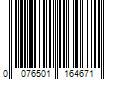 0 076501 164671